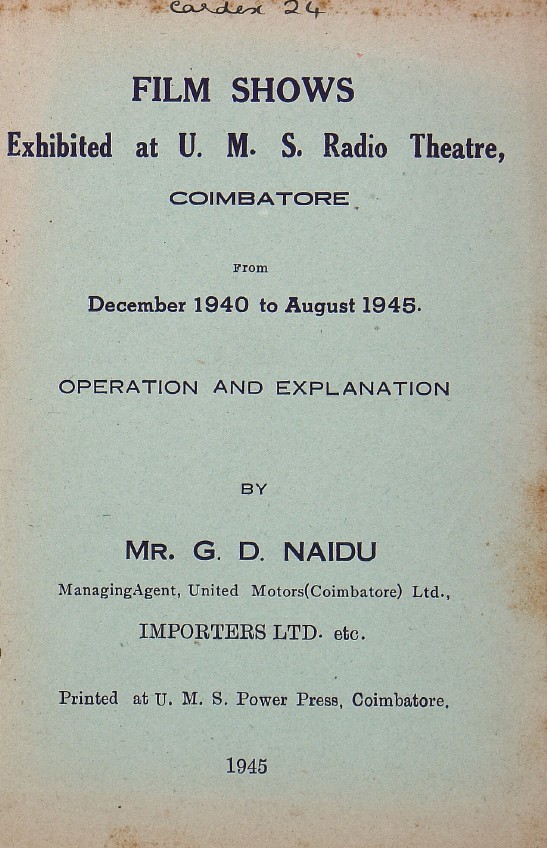 Cardex 24

FILM SHOWS

Exhibited at U. M. S. Radio Theatre,

COIMBATORE

From

December 1940 to August 1945.

OPERATION AND EXPLANATION

BY

MR. G. D. NAIDU

ManagingAgent, United Motors(Coimbatore) Ltd.,

IMPORTERS LTD. etc.

Printed at U. M. S. Power Press, Coimbatore.

1945